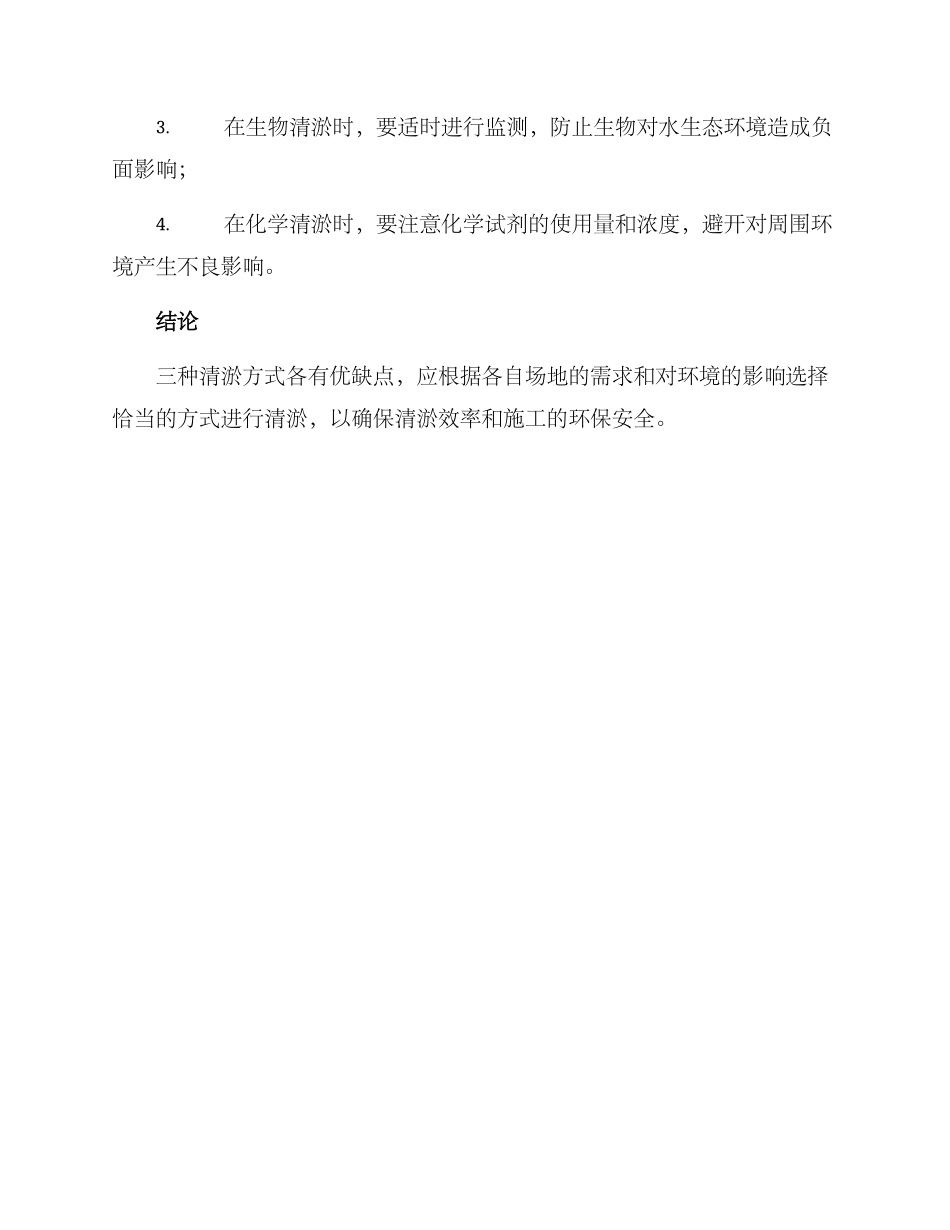 3. 在生物清淤时，要适时进行监测，防止生物对水生态环境造成负面影响；

4. 在化学清淤时，要注意化学试剂的使用量和浓度，避开对周围环境产生不良影响。

结论

三种清淤方式各有优缺点，应根据各自场地的需求和对环境的影响选择恰当的方式进行清淤，以确保清淤效率和施工的环保安全。